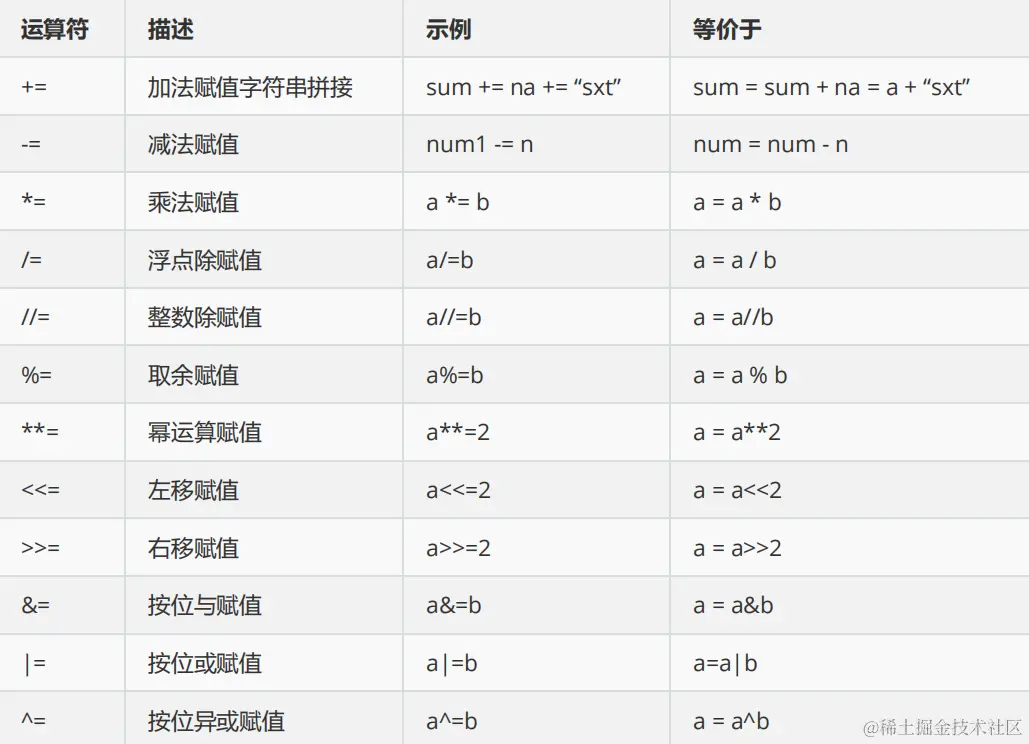 | 运算符 | 描述 | 示例 | 等价于 |
|---|---|---|---|
| += | 加法赋值字符串拼接 | sum += na += “sxt” | sum = sum + na = a + “sxt” |
| -= | 减法赋值 | num1 -= n | num = num - n |
| *= | 乘法赋值 | a *= b | a = a * b |
| /= | 浮点除赋值 | a/=b | a = a / b |
| //= | 整数除赋值 | a//=b | a = a//b |
| %= | 取余赋值 | a%=b | a = a % b |
| **= | 幂运算赋值 | a**=2 | a = a**2 |
| <<= | 左移赋值 | a<<=2 | a = a<<2 |
| >>= | 右移赋值 | a>>=2 | a = a>>2 |
| &= | 按位与赋值 | a&=b | a = a&b |
| \|= | 按位或赋值 | a\|=b | a=a\|b |
| ^= | 按位异或赋值 | a^=b | a = a^b |

@稀土掘金技术社区